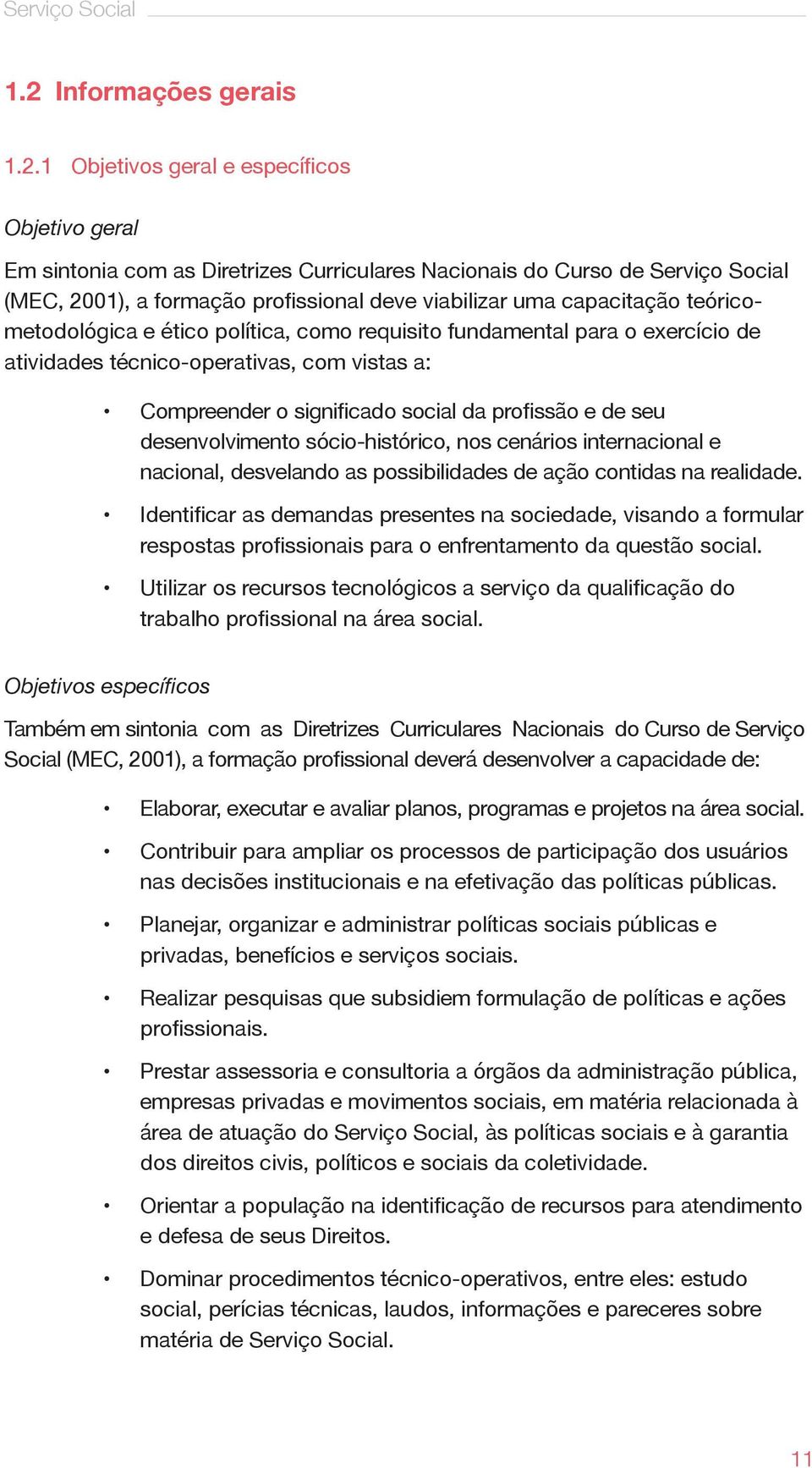 Serviço Social

1.2 Informações gerais

1.2.1 Objetivos geral e específicos

Objetivo geral

Em sintonia com as Diretrizes Curriculares Nacionais do Curso de Serviço Social (MEC, 2001), a formação profissional deve viabilizar uma capacitação teórico-metodológica e ético política, como requisito fundamental para o exercício de atividades técnico-operativas, com vistas a:

• Compreender o significado social da profissão e de seu desenvolvimento sócio-histórico, nos cenários internacional e nacional, desvelando as possibilidades de ação contidas na realidade.

• Identificar as demandas presentes na sociedade, visando a formular respostas profissionais para o enfrentamento da questão social.

• Utilizar os recursos tecnológicos a serviço da qualificação do trabalho profissional na área social.

Objetivos específicos

Também em sintonia com as Diretrizes Curriculares Nacionais do Curso de Serviço Social (MEC, 2001), a formação profissional deverá desenvolver a capacidade de:

• Elaborar, executar e avaliar planos, programas e projetos na área social.

• Contribuir para ampliar os processos de participação dos usuários nas decisões institucionais e na efetivação das políticas públicas.

• Planejar, organizar e administrar políticas sociais públicas e privadas, benefícios e serviços sociais.

• Realizar pesquisas que subsidiem formulação de políticas e ações profissionais.

• Prestar assessoria e consultoria a órgãos da administração pública, empresas privadas e movimentos sociais, em matéria relacionada à área de atuação do Serviço Social, às políticas sociais e à garantia dos direitos civis, políticos e sociais da coletividade.

• Orientar a população na identificação de recursos para atendimento e defesa de seus Direitos.

• Dominar procedimentos técnico-operativos, entre eles: estudo social, perícias técnicas, laudos, informações e pareceres sobre matéria de Serviço Social.

11